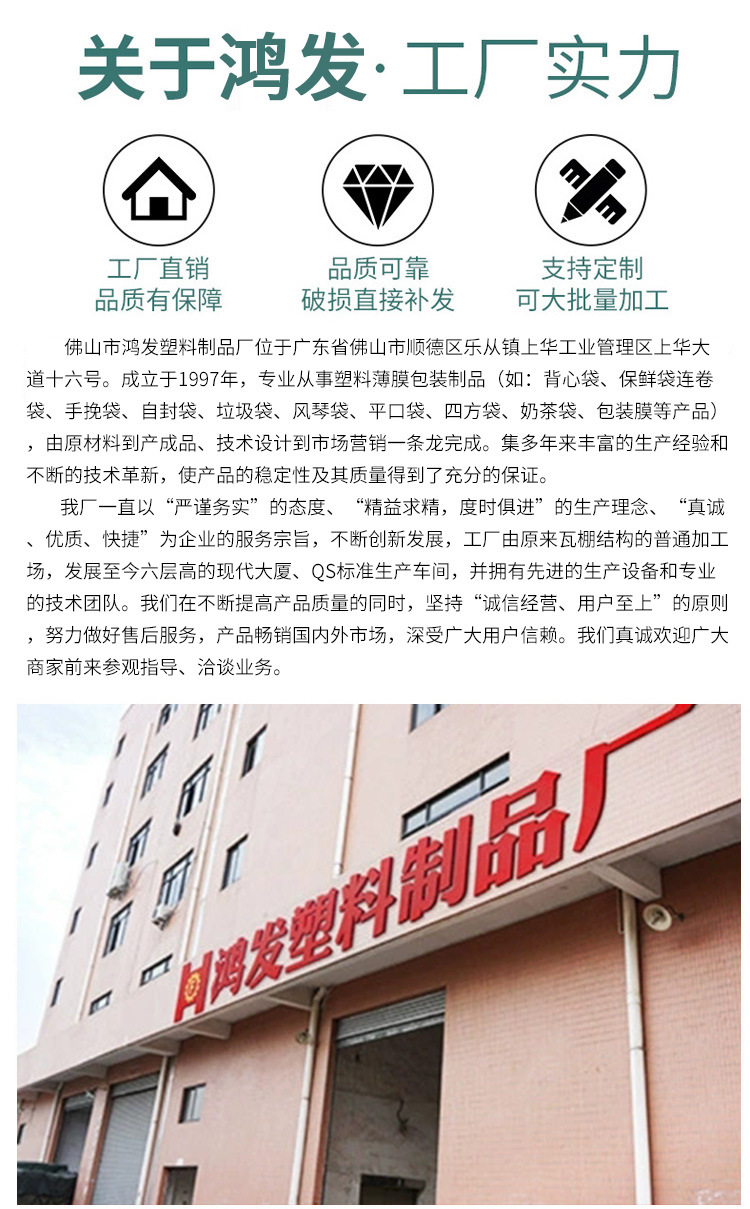 关于鸿发·工厂实力

工厂直销
品质有保障

品质可靠
破损直接补发

支持定制
可大批量加工

佛山市鸿发塑料制品厂位于广东省佛山市顺德区乐从镇上华工业管理区上华大道十六号。成立于1997年，专业从事塑料薄膜包装制品（如：背心袋、保鲜袋连卷袋、手挽袋、自封袋、垃圾袋、风琴袋、平口袋、四方袋、奶茶袋、包装膜等产品），由原材料到产成品、技术设计到市场营销一条龙完成。集多年来丰富的生产经验和不断的技术革新，使产品的稳定性及其质量得到了充分的保证。

我厂一直以“严谨务实”的态度、“精益求精，度时俱进”的生产理念、“真诚、优质、快捷”为企业的服务宗旨，不断创新发展，工厂由原来瓦棚结构的普通加工场，发展至今六层高的现代大厦、QS标准生产车间，并拥有先进的生产设备和专业的技术团队。我们在不断提高产品质量的同时，坚持“诚信经营、用户至上”的原则，努力做好售后服务，产品畅销国内外市场，深受广大用户信赖。我们真诚欢迎广大商家前来参观指导、洽谈业务。

鸿发塑料制品厂